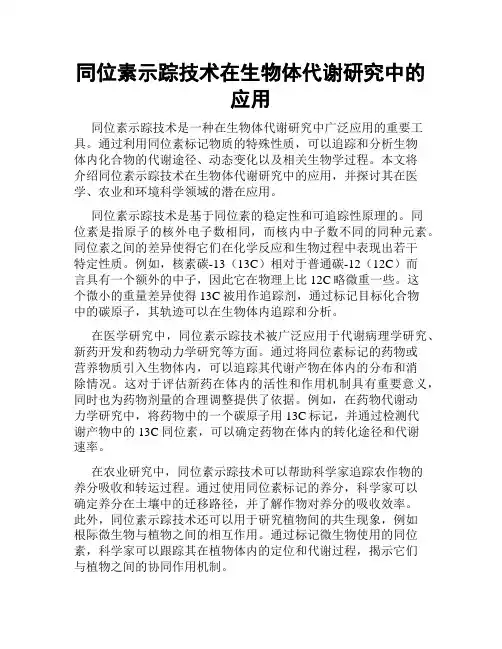 同位素示踪技术在生物体代谢研究中的应用

同位素示踪技术是一种在生物体代谢研究中广泛应用的重要工具。通过利用同位素标记物质的特殊性质，可以追踪和分析生物体内化合物的代谢途径、动态变化以及相关生物学过程。本文将介绍同位素示踪技术在生物体代谢研究中的应用，并探讨其在医学、农业和环境科学领域的潜在应用。

同位素示踪技术是基于同位素的稳定性和可追踪性原理的。同位素是指原子的核外电子数相同，而核内中子数不同的同种元素。同位素之间的差异使得它们在化学反应和生物过程中表现出若干特定性质。例如，核素碳-13（13C）相对于普通碳-12（12C）而言具有一个额外的中子，因此它在物理上比 12C 略微重一些。这个微小的重量差异使得 13C 被用作追踪剂，通过标记目标化合物中的碳原子，其轨迹可以在生物体内追踪和分析。

在医学研究中，同位素示踪技术被广泛应用于代谢病理学研究、新药开发和药物动力学研究等方面。通过将同位素标记的药物或营养物质引入生物体内，可以追踪其代谢产物在体内的分布和消除情况。这对于评估新药在体内的活性和作用机制具有重要意义，同时也为药物剂量的合理调整提供了依据。例如，在药物代谢动力学研究中，将药物中的一个碳原子用 13C 标记，并通过检测代谢产物中的 13C 同位素，可以确定药物在体内的转化途径和代谢速率。

在农业研究中，同位素示踪技术可以帮助科学家追踪农作物的养分吸收和转运过程。通过使用同位素标记的养分，科学家可以确定养分在土壤中的迁移路径，并了解作物对养分的吸收效率。此外，同位素示踪技术还可以用于研究植物间的共生现象，例如根际微生物与植物之间的相互作用。通过标记微生物使用的同位素，科学家可以跟踪其在植物体内的定位和代谢过程，揭示它们与植物之间的协同作用机制。